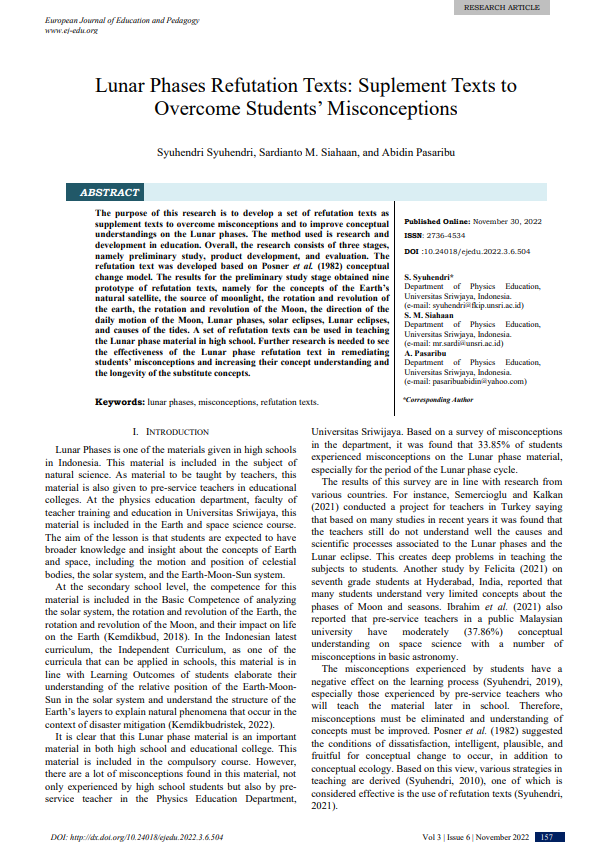 European Journal of Education and Pedagogy
www.ej-edu.org

RESEARCH ARTICLE

Lunar Phases Refutation Texts: Suplement Texts to Overcome Students' Misconceptions

Syuhendri Syuhendri, Sardianto M. Siahaan, and Abidin Pasaribu

ABSTRACT

The purpose of this research is to develop a set of refutation texts as supplement texts to overcome misconceptions and to improve conceptual understandings on the Lunar phases. The method used is research and development in education. Overall, the research consists of three stages, namely preliminary study, product development, and evaluation. The refutation text was developed based on Posner et al. (1982) conceptual change model. The results for the preliminary study stage obtained nine prototype of refutation texts, namely for the concepts of the Earth's natural satellite, the source of moonlight, the rotation and revolution of the earth, the rotation and revolution of the Moon, the direction of the daily motion of the Moon, Lunar phases, solar eclipses, Lunar eclipses, and causes of the tides. A set of refutation texts can be used in teaching the Lunar phase material in high school. Further research is needed to see the effectiveness of the Lunar phase refutation text in remediating students' misconceptions and increasing their concept understanding and the longevity of the substitute concepts.

Keywords: lunar phases, misconceptions, refutation texts.

Published Online: November 30, 2022

ISSN: 2736-4534

DOI :10.24018/ejedu.2022.3.6.504

S. Syuhendri*
Department of Physics Education, Universitas Sriwijaya, Indonesia.
(e-mail: syuhendri@fkip.unsri.ac.id)

S. M. Siahaan
Department of Physics Education, Universitas Sriwijaya, Indonesia.
(e-mail: mr.sardi@unsri.ac.id)

A. Pasaribu
Department of Physics Education, Universitas Sriwijaya, Indonesia.
(e-mail: pasaribuabidin@yahoo.com)

*Corresponding Author

I. INTRODUCTION

Lunar Phases is one of the materials given in high schools in Indonesia. This material is included in the subject of natural science. As material to be taught by teachers, this material is also given to pre-service teachers in educational colleges. At the physics education department, faculty of teacher training and education in Universitas Sriwijaya, this material is included in the Earth and space science course. The aim of the lesson is that students are expected to have broader knowledge and insight about the concepts of Earth and space, including the motion and position of celestial bodies, the solar system, and the Earth-Moon-Sun system.

At the secondary school level, the competence for this material is included in the Basic Competence of analyzing the solar system, the rotation and revolution of the Earth, the rotation and revolution of the Moon, and their impact on life on the Earth (Kemdikbud, 2018). In the Indonesian latest curriculum, the Independent Curriculum, as one of the curricula that can be applied in schools, this material is in line with Learning Outcomes of students elaborate their understanding of the relative position of the Earth-Moon-Sun in the solar system and understand the structure of the Earth's layers to explain natural phenomena that occur in the context of disaster mitigation (Kemdikbudristek, 2022).

It is clear that this Lunar phase material is an important material in both high school and educational college. This material is included in the compulsory course. However, there are a lot of misconceptions found in this material, not only experienced by high school students but also by pre-service teacher in the Physics Education Department, Universitas Sriwijaya. Based on a survey of misconceptions in the department, it was found that 33.85% of students experienced misconceptions on the Lunar phase material, especially for the period of the Lunar phase cycle.

The results of this survey are in line with research from various countries. For instance, Semercioglu and Kalkan (2021) conducted a project for teachers in Turkey saying that based on many studies in recent years it was found that the teachers still do not understand well the causes and scientific processes associated to the Lunar phases and the Lunar eclipse. This creates deep problems in teaching the subjects to students. Another study by Felicita (2021) on seventh grade students at Hyderabad, India, reported that many students understand very limited concepts about the phases of Moon and seasons. Ibrahim et al. (2021) also reported that pre-service teachers in a public Malaysian university have moderately (37.86%) conceptual understanding on space science with a number of misconceptions in basic astronomy.

The misconceptions experienced by students have a negative effect on the learning process (Syuhendri, 2019), especially those experienced by pre-service teachers who will teach the material later in school. Therefore, misconceptions must be eliminated and understanding of concepts must be improved. Posner et al. (1982) suggested the conditions of dissatisfaction, intelligent, plausible, and fruitful for conceptual change to occur, in addition to conceptual ecology. Based on this view, various strategies in teaching are derived (Syuhendri, 2010), one of which is considered effective is the use of refutation texts (Syuhendri, 2021).

DOI: http://dx.doi.org/10.24018/ejedu.2022.3.6.504

Vol 3 | Issue 6 | November 2022 157